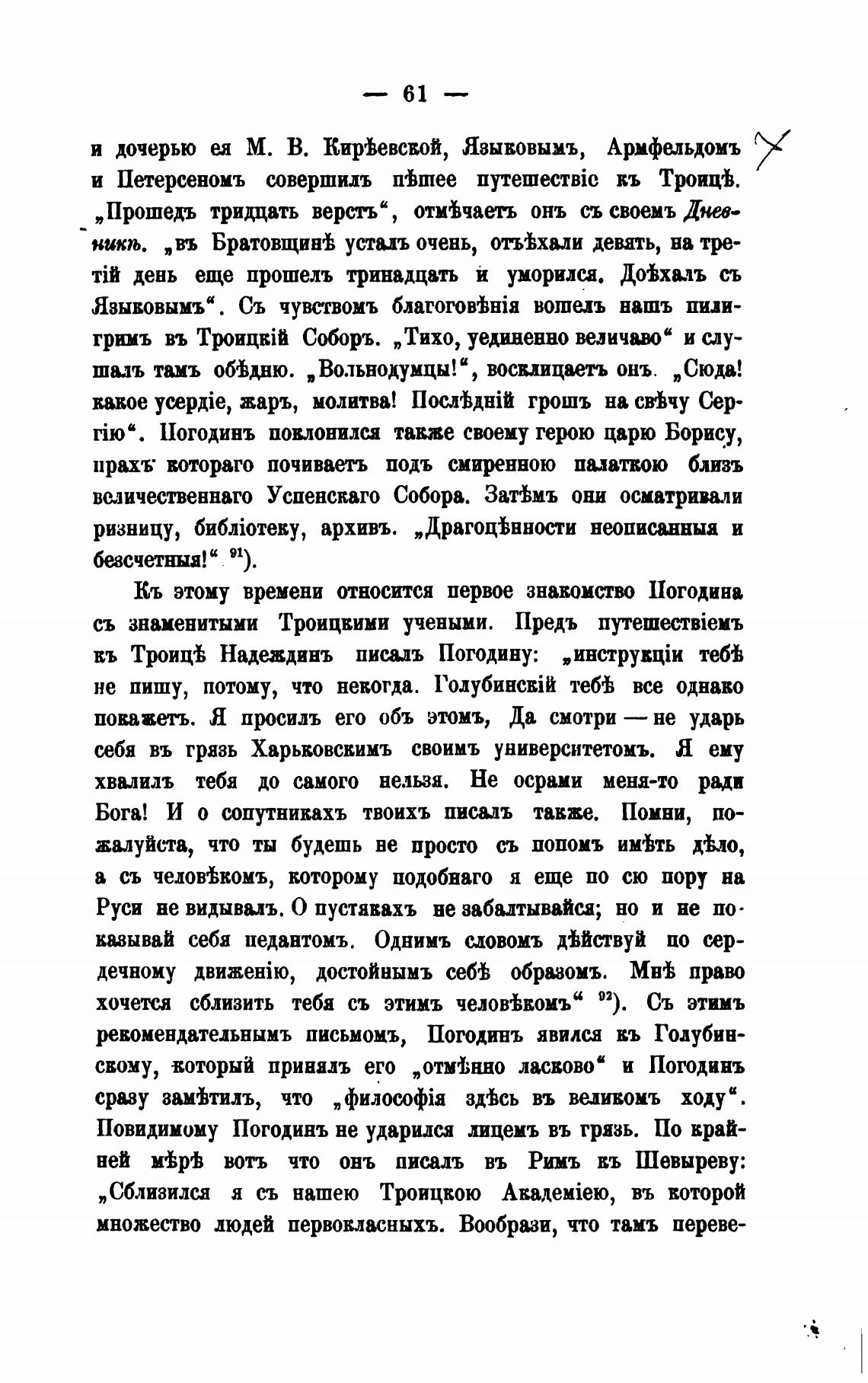 — 61 —

и дочерью ея М. В. Кирѣевской, Языковымъ, Армфельдомъ и Петерсеномъ совершилъ пѣшее путешествіе къ Троицѣ. „Прошедъ тридцать верстъ“, отмѣчаетъ онъ съ своемъ Дневникѣ. „въ Братовщинѣ усталъ очень, отъѣхали девять, на третій день еще прошелъ тринадцать и уморился. Доѣхалъ съ Языковымъ“. Съ чувствомъ благоговѣнія вошелъ нашъ пилигримъ въ Троицкій Соборъ. „Тихо, уединенно величаво“ и слушалъ тамъ обѣдню. „Вольнодумцы!“, восклицаетъ онъ. „Сюда! какое усердіе, жаръ, молитва! Послѣдній грошъ на свѣчу Сергію“. Погодинъ поклонился также своему герою царю Борису, прахъ котораго почиваетъ подъ смиренною палаткою близъ величественнаго Успенскаго Собора. Затѣмъ они осматривали ризницу, библіотеку, архивъ. „Драгоцѣнности неописанныя и безсчетныя!“ $^{91}$).

Къ этому времени относится первое знакомство Погодина съ знаменитыми Троицкими учеными. Предъ путешествіемъ къ Троицѣ Надеждинъ писалъ Погодину: „инструкціи тебѣ не пишу, потому, что некогда. Голубинскій тебѣ все однако покажетъ. Я просилъ его объ этомъ, Да смотри — не ударь себя въ грязь Харьковскимъ своимъ университетомъ. Я ему хвалилъ тебя до самого нельзя. Не осрами меня-то ради Бога! И о сопутникахъ твоихъ писалъ также. Помни, пожалуйста, что ты будешь не просто съ попомъ имѣть дѣло, а съ человѣкомъ, которому подобнаго я еще по сю пору на Руси не видывалъ. О пустякахъ не забалтывайся; но и не показывай себя педантомъ. Однимъ словомъ дѣйствуй по сердечному движенію, достойнымъ себѣ образомъ. Мнѣ право хочется сблизить тебя съ этимъ человѣкомъ“ $^{92}$). Съ этимъ рекомендательнымъ письмомъ, Погодинъ явился къ Голубинскому, который принялъ его „отмѣнно ласково“ и Погодинъ сразу замѣтилъ, что „философія здѣсь въ великомъ ходу“. Повидимому Погодинъ не ударился лицемъ въ грязь. По крайней мѣрѣ вотъ что онъ писалъ въ Римъ къ Шевыреву: „Сблизился я съ нашею Троицкою Академіею, въ которой множество людей первокласныхъ. Вообрази, что тамъ переве-